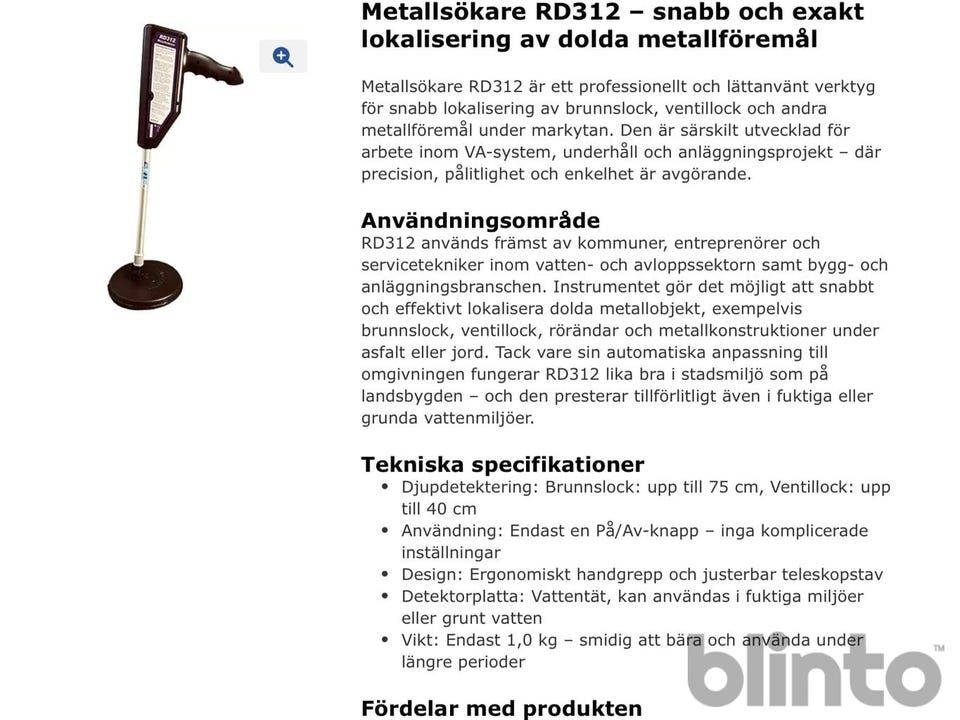 RD312

Metallsökare RD312 – snabb och exakt lokalisering av dolda metallföremål

Metallsökare RD312 är ett professionellt och lättanvänt verktyg för snabb lokalisering av brunnslock, ventillock och andra metallföremål under markytan. Den är särskilt utvecklad för arbete inom VA-system, underhåll och anläggningsprojekt – där precision, pålitlighet och enkelhet är avgörande.

Användningsområde
RD312 används främst av kommuner, entreprenörer och servicetekniker inom vatten- och avloppssektorn samt bygg- och anläggningsbranschen. Instrumentet gör det möjligt att snabbt och effektivt lokalisera dolda metallobjekt, exempelvis brunnslock, ventillock, rörändar och metallkonstruktioner under asfalt eller jord. Tack vare sin automatiska anpassning till omgivningen fungerar RD312 lika bra i stadsmiljö som på landsbygden – och den presterar tillförlitligt även i fuktiga eller grunda vattenmiljöer.

Tekniska specifikationer
• Djupdetektering: Brunnslock: upp till 75 cm, Ventillock: upp till 40 cm
• Användning: Endast en På/Av-knapp – inga komplicerade inställningar
• Design: Ergonomiskt handgrepp och justerbar teleskopstav
• Detektorplatta: Vattentät, kan användas i fuktiga miljöer eller grunt vatten
• Vikt: Endast 1,0 kg – smidig att bära och använda under längre perioder

Fördelar med produkten

blinto™